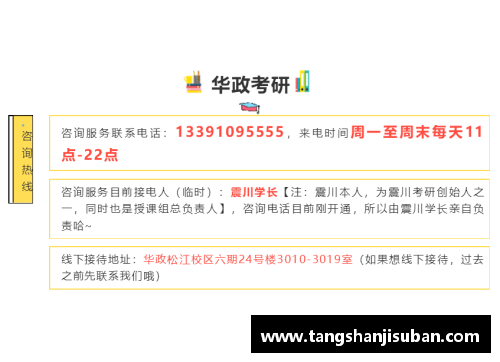 华政考研

咨询热线

咨询服务联系电话：13391095555，来电时间周一至周末每天11点-22点

咨询服务目前接电人（临时）：震川学长【注：震川本人，为震川考研创始人之一，同时也是授课组总负责人】，咨询电话目前刚开通，所以由震川学长亲自负责哈~

线下接待地址：华政松江校区六期24号楼3010-3019室（如果想线下接待，过去之前先联系我们哦）

www.tangshanjisuban.com